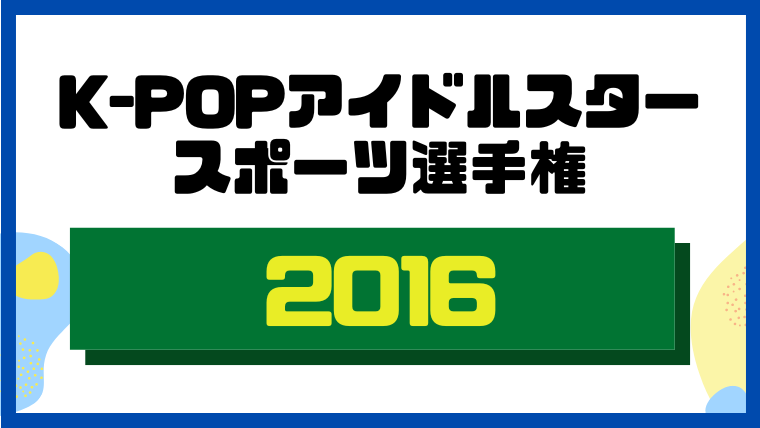 K-POPアイドルスター
スポーツ選手権

2016